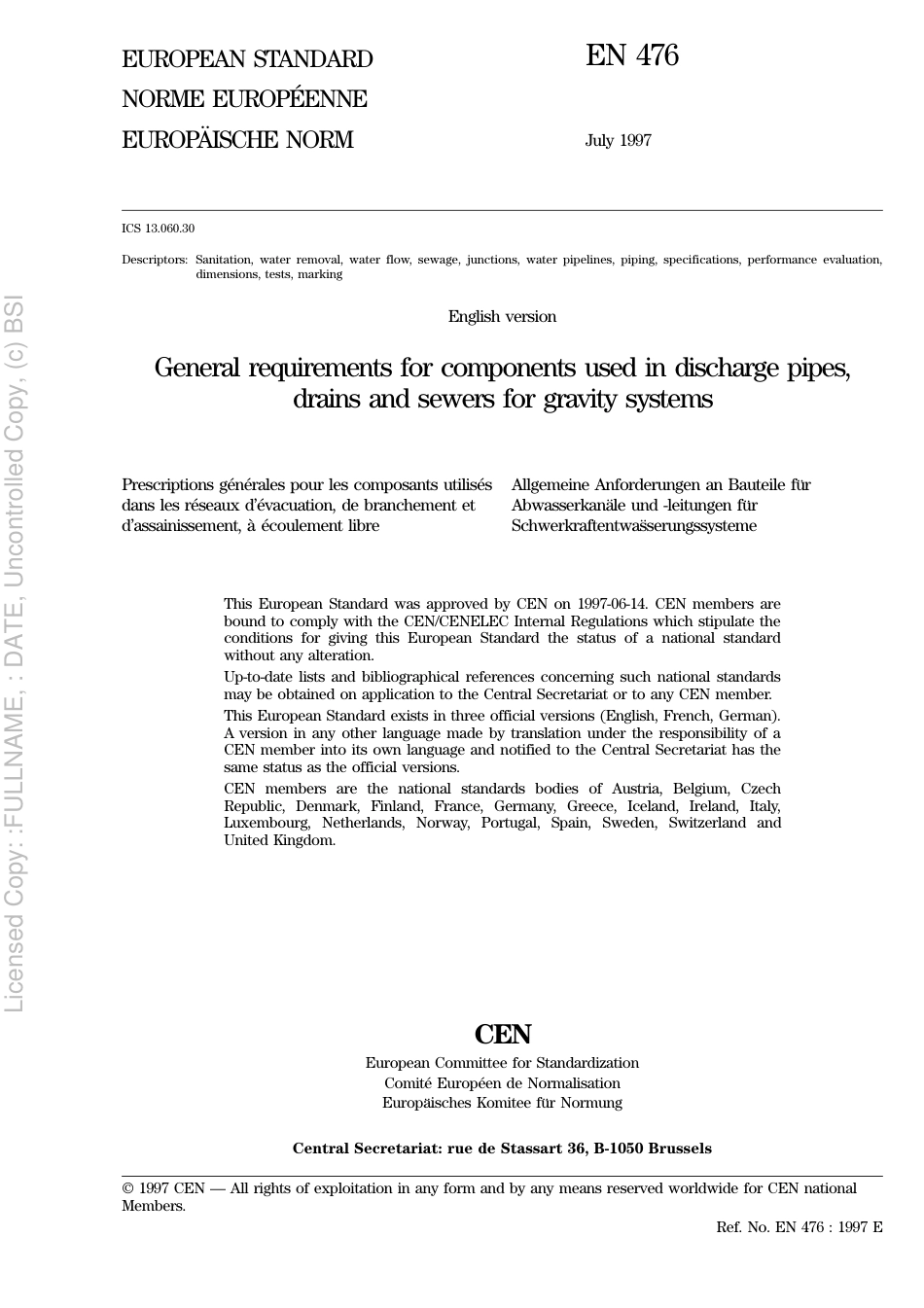 EUROPEAN STANDARD
NORME EUROPÉENNE
EUROPÄISCHE NORM

EN 476

July 1997

ICS 13.060.30

Descriptors: Sanitation, water removal, water flow, sewage, junctions, water pipelines, piping, specifications, performance evaluation, dimensions, tests, marking

English version

General requirements for components used in discharge pipes, drains and sewers for gravity systems

Prescriptions générales pour les composants utilisés dans les réseaux d'évacuation, de branchement et d'assainissement, à écoulement libre

Allgemeine Anforderungen an Bauteile für Abwasserkanäle und -leitungen für Schwerkraftentwässerungssysteme

This European Standard was approved by CEN on 1997-06-14. CEN members are bound to comply with the CEN/CENELEC Internal Regulations which stipulate the conditions for giving this European Standard the status of a national standard without any alteration.

Up-to-date lists and bibliographical references concerning such national standards may be obtained on application to the Central Secretariat or to any CEN member.

This European Standard exists in three official versions (English, French, German). A version in any other language made by translation under the responsibility of a CEN member into its own language and notified to the Central Secretariat has the same status as the official versions.

CEN members are the national standards bodies of Austria, Belgium, Czech Republic, Denmark, Finland, France, Germany, Greece, Iceland, Ireland, Italy, Luxembourg, Netherlands, Norway, Portugal, Spain, Sweden, Switzerland and United Kingdom.

CEN
European Committee for Standardization
Comité Européen de Normalisation
Europäisches Komitee für Normung

Central Secretariat: rue de Stassart 36, B-1050 Brussels

© 1997 CEN — All rights of exploitation in any form and by any means reserved worldwide for CEN national Members.

Ref. No. EN 476 : 1997 E

Licensed Copy: :FULLNAME, : DATE, Uncontrolled Copy, (c) BSI